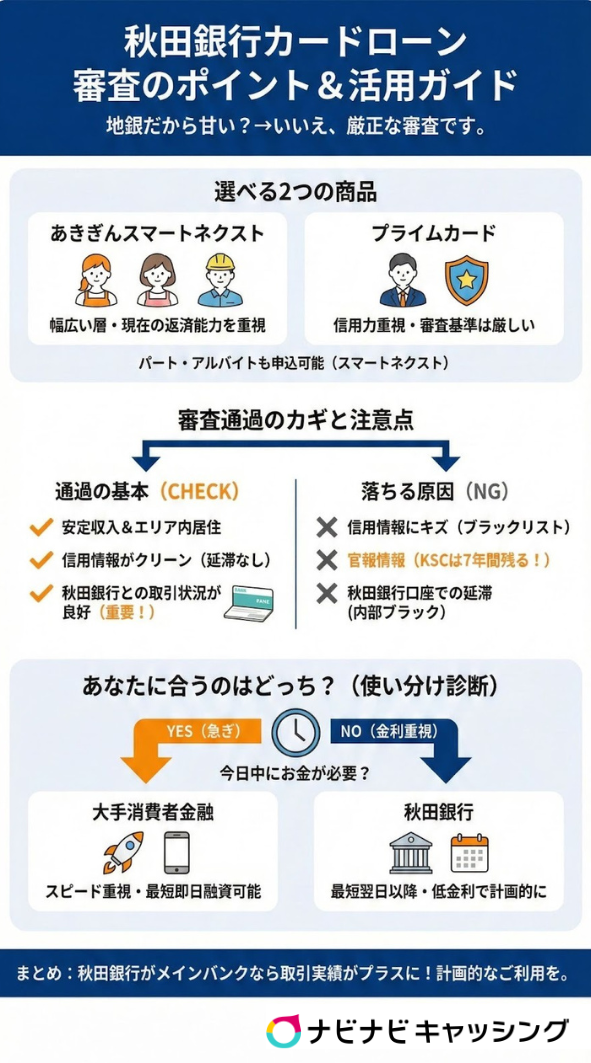 秋田銀行カードローン
審査のポイント＆活用ガイド

地銀だから甘い？→いいえ、厳正な審査です。

選べる2つの商品

あきぎんスマートネクスト

幅広い層・現在の返済能力を重視

プライムカード

信用力重視・審査基準は厳しい

パート・アルバイトも申込可能（スマートネクスト）

審査通過のカギと注意点

通過の基本（CHECK）

安定収入＆エリア内居住

信用情報がクリーン（延滞なし）

秋田銀行との取引状況が良好（重要！）

落ちる原因（NG）

信用情報にキズ（ブラックリスト）

官報情報（KSCは7年間残る！）

秋田銀行口座での延滞（内部ブラック）

あなたに合うのはどっち？（使い分け診断）

YES（急ぎ）

NO（金利重視）

今日中にお金が必要？

大手消費者金融

スピード重視・最短即日融資可能

秋田銀行

最短翌日以降・低金利で計画的に

まとめ：秋田銀行がメインバンクなら取引実績がプラスに！計画的なご利用を。

ナビナビ キャッシング